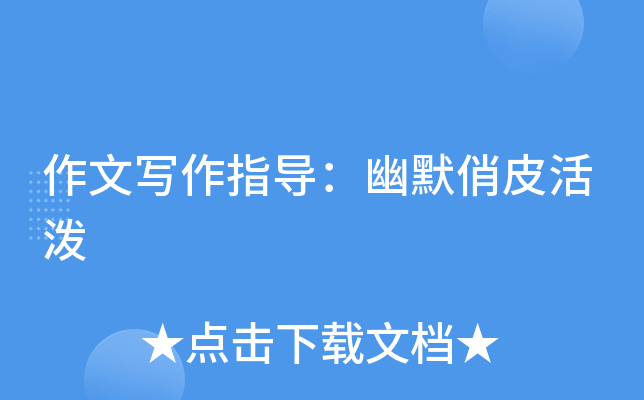 作文写作指导：幽默俏皮活泼

★点击下载文档★